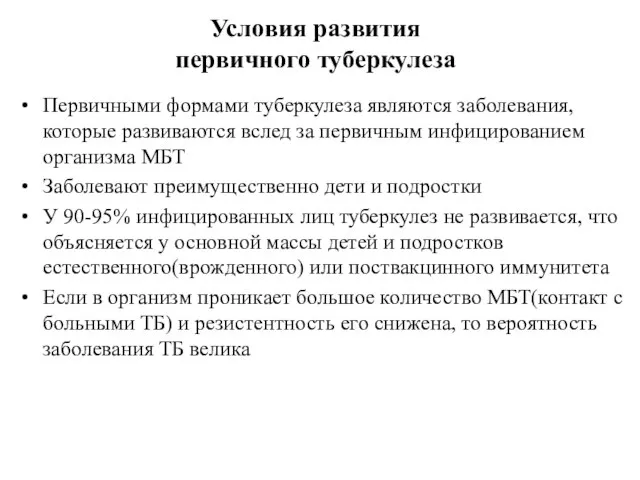 Условия развития первичного туберкулеза

• Первичными формами туберкулеза являются заболевания, которые развиваются вслед за первичным инфицированием организма МБТ
• Заболевают преимущественно дети и подростки
• У 90-95% инфицированных лиц туберкулез не развивается, что объясняется у основной массы детей и подростков естественного(врожденного) или поствакцинного иммунитета
• Если в организм проникает большое количество МБТ(контакт с больными ТБ) и резистентность его снижена, то вероятность заболевания ТБ велика